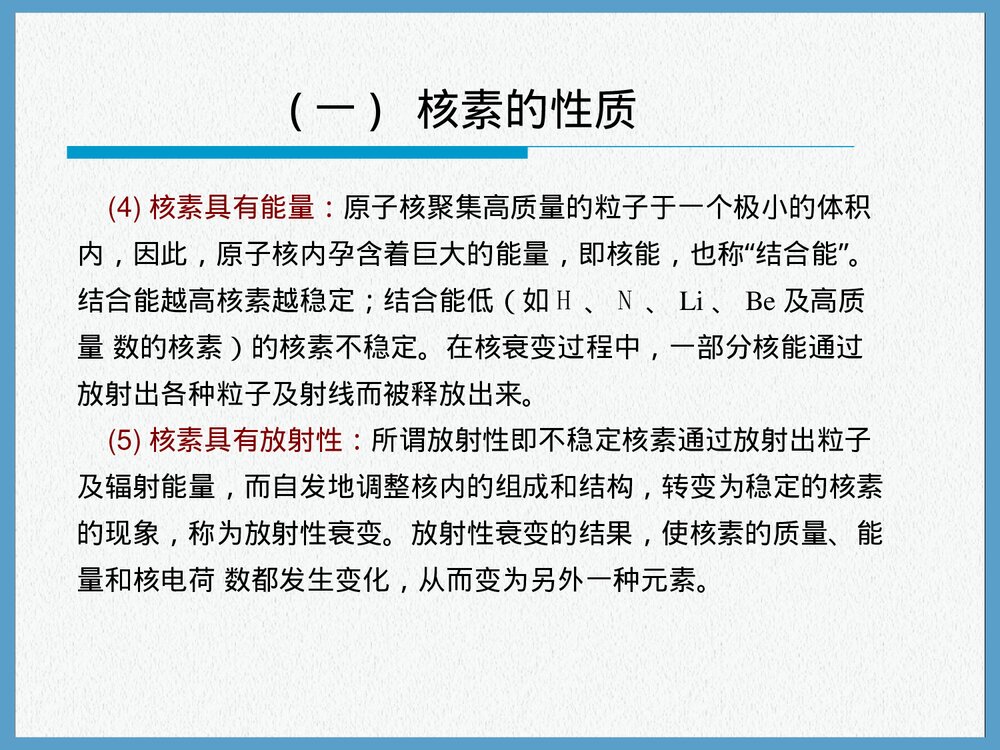 （一） 核素的性质

(4) 核素具有能量：原子核聚集高质量的粒子于一个极小的体积内，因此，原子核内孕含着巨大的能量，即核能，也称“结合能”。结合能越高核素越稳定；结合能低（如 H 、 N 、 Li 、 Be 及高质量 数的核素）的核素不稳定。在核衰变过程中，一部分核能通过放射出各种粒子及射线而被释放出来。

(5) 核素具有放射性：所谓放射性即不稳定核素通过放射出粒子及辐射能量，而自发地调整核内的组成和结构，转变为稳定的核素的现象，称为放射性衰变。放射性衰变的结果，使核素的质量、能量和核电荷 数都发生变化，从而变为另外一种元素。